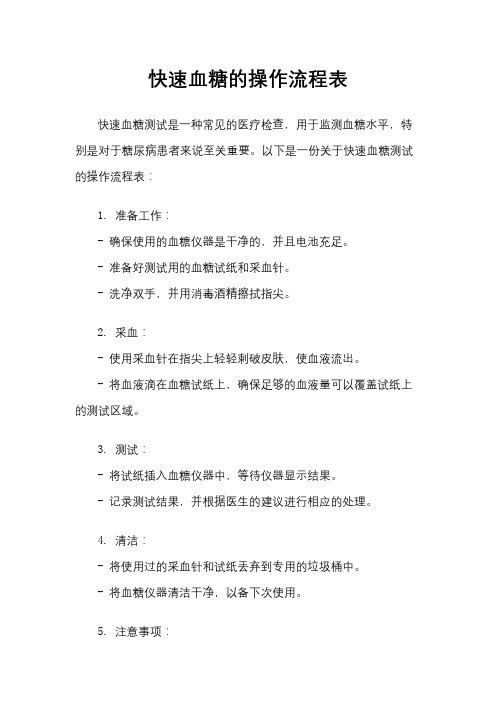 快速血糖的操作流程表

快速血糖测试是一种常见的医疗检查，用于监测血糖水平，特别是对于糖尿病患者来说至关重要。以下是一份关于快速血糖测试的操作流程表：

1. 准备工作：
- 确保使用的血糖仪器是干净的，并且电池充足。
- 准备好测试用的血糖试纸和采血针。
- 洗净双手，并用消毒酒精擦拭指尖。

2. 采血：
- 使用采血针在指尖上轻轻刺破皮肤，使血液流出。
- 将血液滴在血糖试纸上，确保足够的血液量可以覆盖试纸上的测试区域。

3. 测试：
- 将试纸插入血糖仪器中，等待仪器显示结果。
- 记录测试结果，并根据医生的建议进行相应的处理。

4. 清洁：
- 将使用过的采血针和试纸丢弃到专用的垃圾桶中。
- 将血糖仪器清洁干净，以备下次使用。

5. 注意事项：